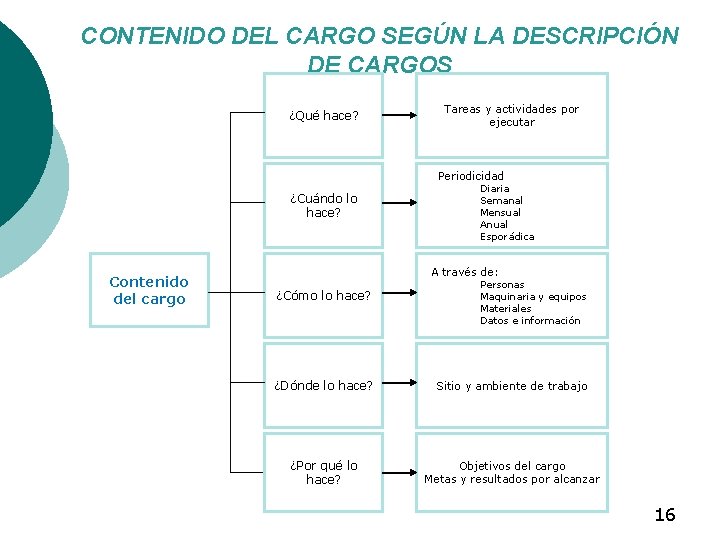 CONTENIDO DEL CARGO SEGÚN LA DESCRIPCIÓN DE CARGOS

Contenido del cargo

¿Qué hace?

Tareas y actividades por ejecutar

¿Cuándo lo hace?

Periodicidad
Diaria
Semanal
Mensual
Anual
Esporádica

¿Cómo lo hace?

A través de:
Personas
Maquinaria y equipos
Materiales
Datos e información

¿Dónde lo hace?

Sitio y ambiente de trabajo

¿Por qué lo hace?

Objetivos del cargo
Metas y resultados por alcanzar

16